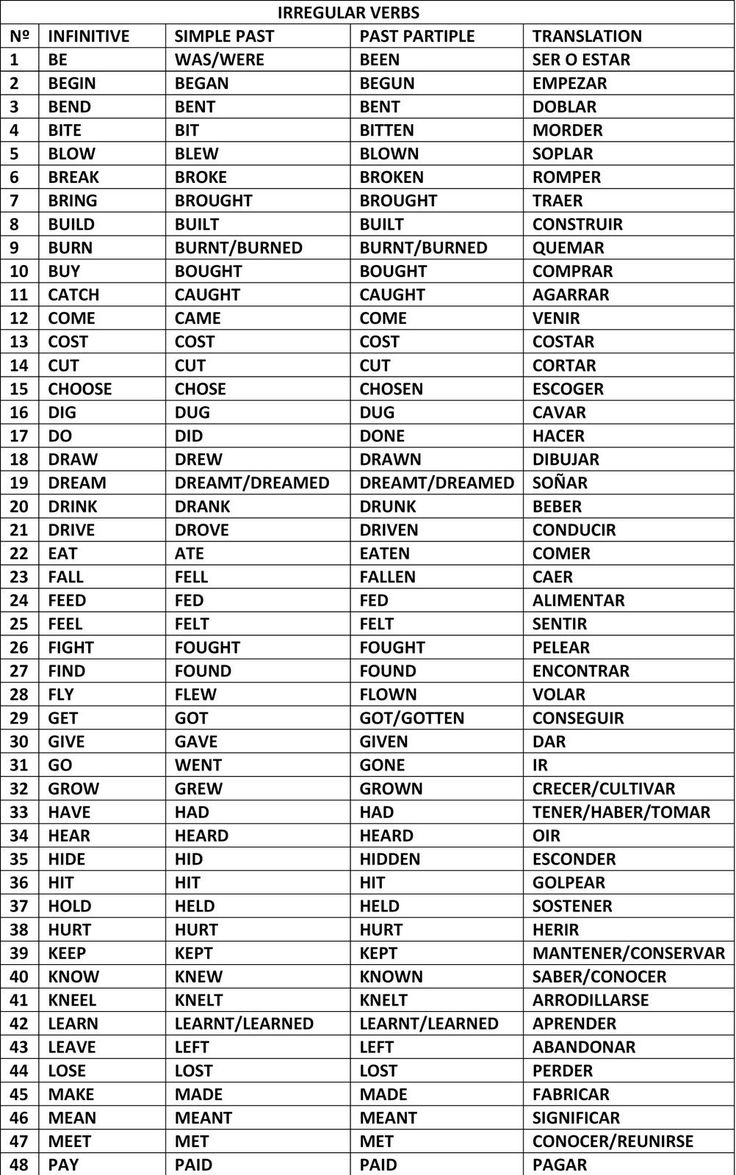 IRREGULAR VERBS

| Nº | INFINITIVE | SIMPLE PAST | PAST PARTIPLE | TRANSLATION |
|---|---|---|---|---|
| 1 | BE | WAS/WERE | BEEN | SER O ESTAR |
| 2 | BEGIN | BEGAN | BEGUN | EMPEZAR |
| 3 | BEND | BENT | BENT | DOBLAR |
| 4 | BITE | BIT | BITTEN | MORDER |
| 5 | BLOW | BLEW | BLOWN | SOPLAR |
| 6 | BREAK | BROKE | BROKEN | ROMPER |
| 7 | BRING | BROUGHT | BROUGHT | TRAER |
| 8 | BUILD | BUILT | BUILT | CONSTRUIR |
| 9 | BURN | BURNT/BURNED | BURNT/BURNED | QUEMAR |
| 10 | BUY | BOUGHT | BOUGHT | COMPRAR |
| 11 | CATCH | CAUGHT | CAUGHT | AGARRAR |
| 12 | COME | CAME | COME | VENIR |
| 13 | COST | COST | COST | COSTAR |
| 14 | CUT | CUT | CUT | CORTAR |
| 15 | CHOOSE | CHOSE | CHOSEN | ESCOGER |
| 16 | DIG | DUG | DUG | CAVAR |
| 17 | DO | DID | DONE | HACER |
| 18 | DRAW | DREW | DRAWN | DIBUJAR |
| 19 | DREAM | DREAMT/DREAMED | DREAMT/DREAMED | SOÑAR |
| 20 | DRINK | DRANK | DRUNK | BEBER |
| 21 | DRIVE | DROVE | DRIVEN | CONDUCIR |
| 22 | EAT | ATE | EATEN | COMER |
| 23 | FALL | FELL | FALLEN | CAER |
| 24 | FEED | FED | FED | ALIMENTAR |
| 25 | FEEL | FELT | FELT | SENTIR |
| 26 | FIGHT | FOUGHT | FOUGHT | PELEAR |
| 27 | FIND | FOUND | FOUND | ENCONTRAR |
| 28 | FLY | FLEW | FLOWN | VOLAR |
| 29 | GET | GOT | GOT/GOTTEN | CONSEGUIR |
| 30 | GIVE | GAVE | GIVEN | DAR |
| 31 | GO | WENT | GONE | IR |
| 32 | GROW | GREW | GROWN | CRECER/CULTIVAR |
| 33 | HAVE | HAD | HAD | TENER/HABER/TOMAR |
| 34 | HEAR | HEARD | HEARD | OIR |
| 35 | HIDE | HID | HIDDEN | ESCONDER |
| 36 | HIT | HIT | HIT | GOLPEAR |
| 37 | HOLD | HELD | HELD | SOSTENER |
| 38 | HURT | HURT | HURT | HERIR |
| 39 | KEEP | KEPT | KEPT | MANTENER/CONSERVAR |
| 40 | KNOW | KNEW | KNOWN | SABER/CONOCER |
| 41 | KNEEL | KNELT | KNELT | ARRODILLARSE |
| 42 | LEARN | LEARNT/LEARNED | LEARNT/LEARNED | APRENDER |
| 43 | LEAVE | LEFT | LEFT | ABANDONAR |
| 44 | LOSE | LOST | LOST | PERDER |
| 45 | MAKE | MADE | MADE | FABRICAR |
| 46 | MEAN | MEANT | MEANT | SIGNIFICAR |
| 47 | MEET | MET | MET | CONOCER/REUNIRSE |
| 48 | PAY | PAID | PAID | PAGAR |